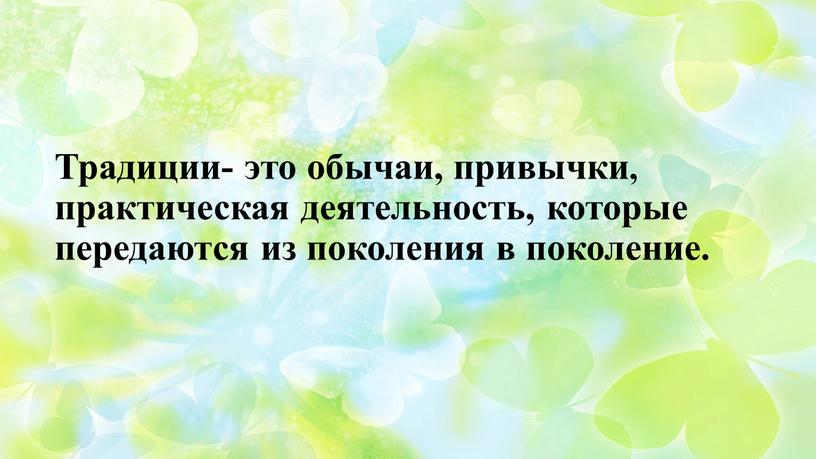 Традиции- это обычаи, привычки, практическая деятельность, которые передаются из поколения в поколение.